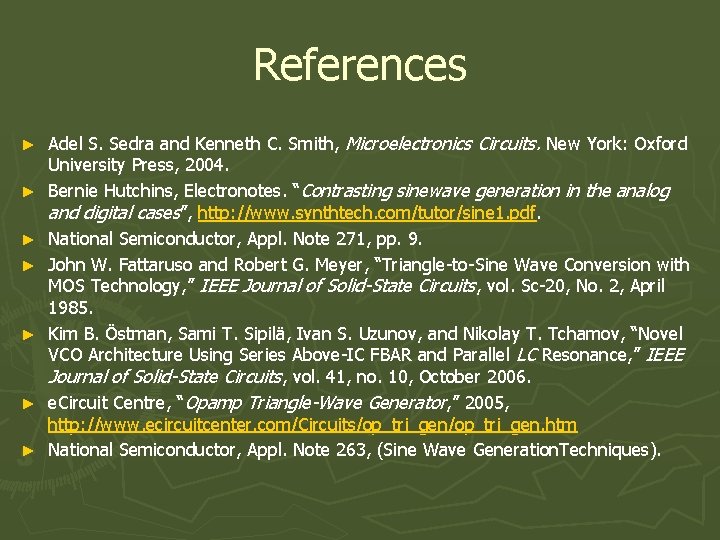 References

► Adel S. Sedra and Kenneth C. Smith, Microelectronics Circuits. New York: Oxford University Press, 2004.

► Bernie Hutchins, Electronotes. "Contrasting sinewave generation in the analog and digital cases", http://www.synthtech.com/tutor/sine1.pdf.

► National Semiconductor, Appl. Note 271, pp. 9.

► John W. Fattaruso and Robert G. Meyer, "Triangle-to-Sine Wave Conversion with MOS Technology," IEEE Journal of Solid-State Circuits, vol. Sc-20, No. 2, April 1985.

► Kim B. Östman, Sami T. Sipilä, Ivan S. Uzunov, and Nikolay T. Tchamov, "Novel VCO Architecture Using Series Above-IC FBAR and Parallel LC Resonance," IEEE Journal of Solid-State Circuits, vol. 41, no. 10, October 2006.

► eCircuit Centre, "Opamp Triangle-Wave Generator," 2005, http://www.ecircuitcenter.com/Circuits/op_tri_gen/op_tri_gen.htm

► National Semiconductor, Appl. Note 263, (Sine Wave GenerationTechniques).